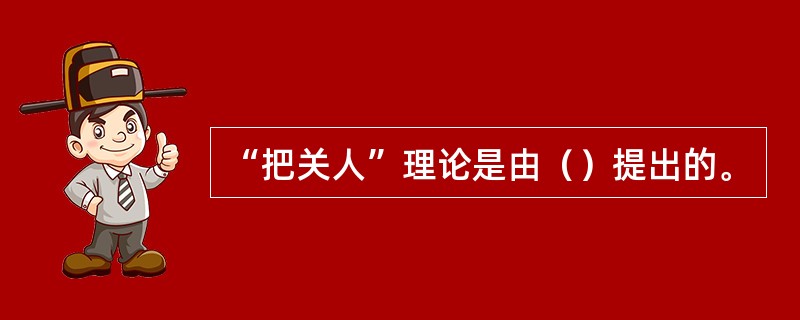 “把关人”理论是由（）提出的。